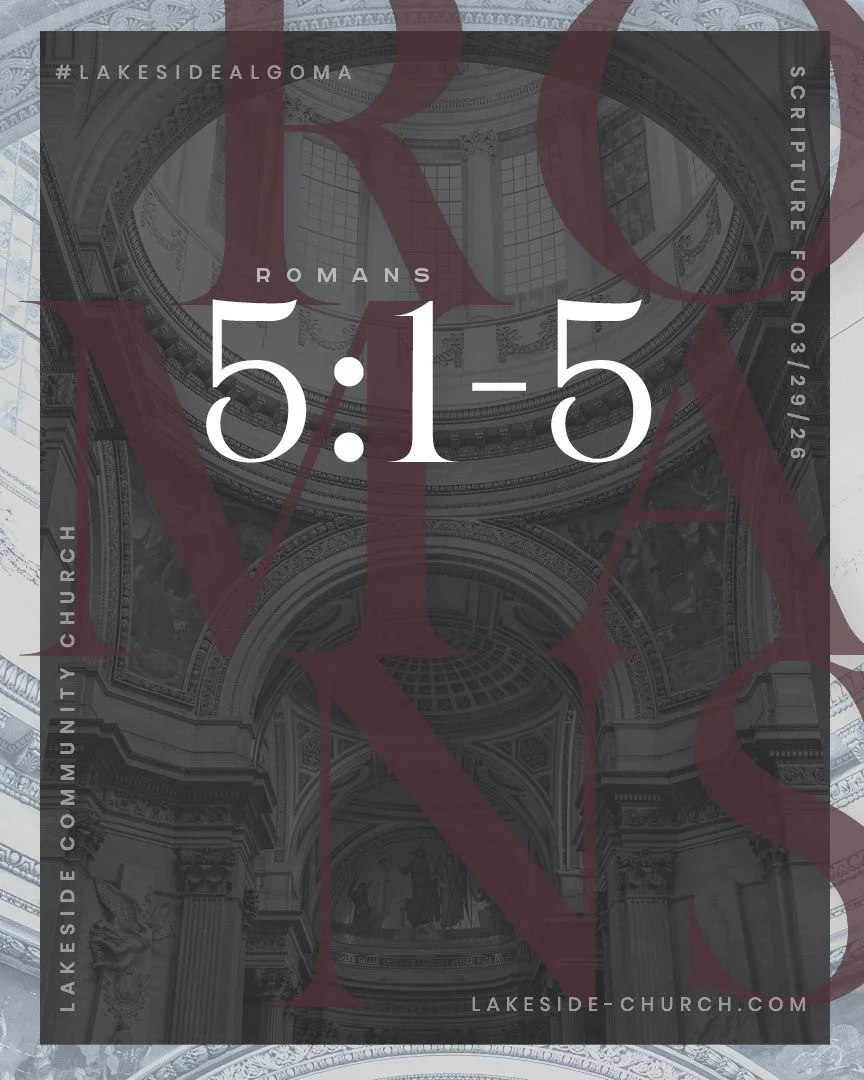 #LAKESIDEALGOMA

SCRIPTURE FOR 03/29/26

ROMANS

ROMANS
5:1-5

LAKESIDE COMMUNITY CHURCH

LAKESIDE-CHURCH.COM